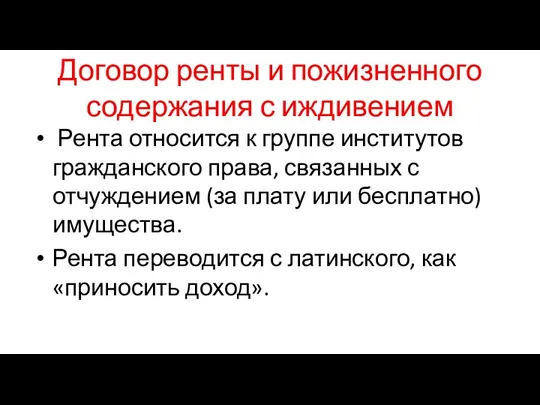 Договор ренты и пожизненного содержания с иждивением

• Рента относится к группе институтов гражданского права, связанных с отчуждением (за плату или бесплатно) имущества.

• Рента переводится с латинского, как «приносить доход».